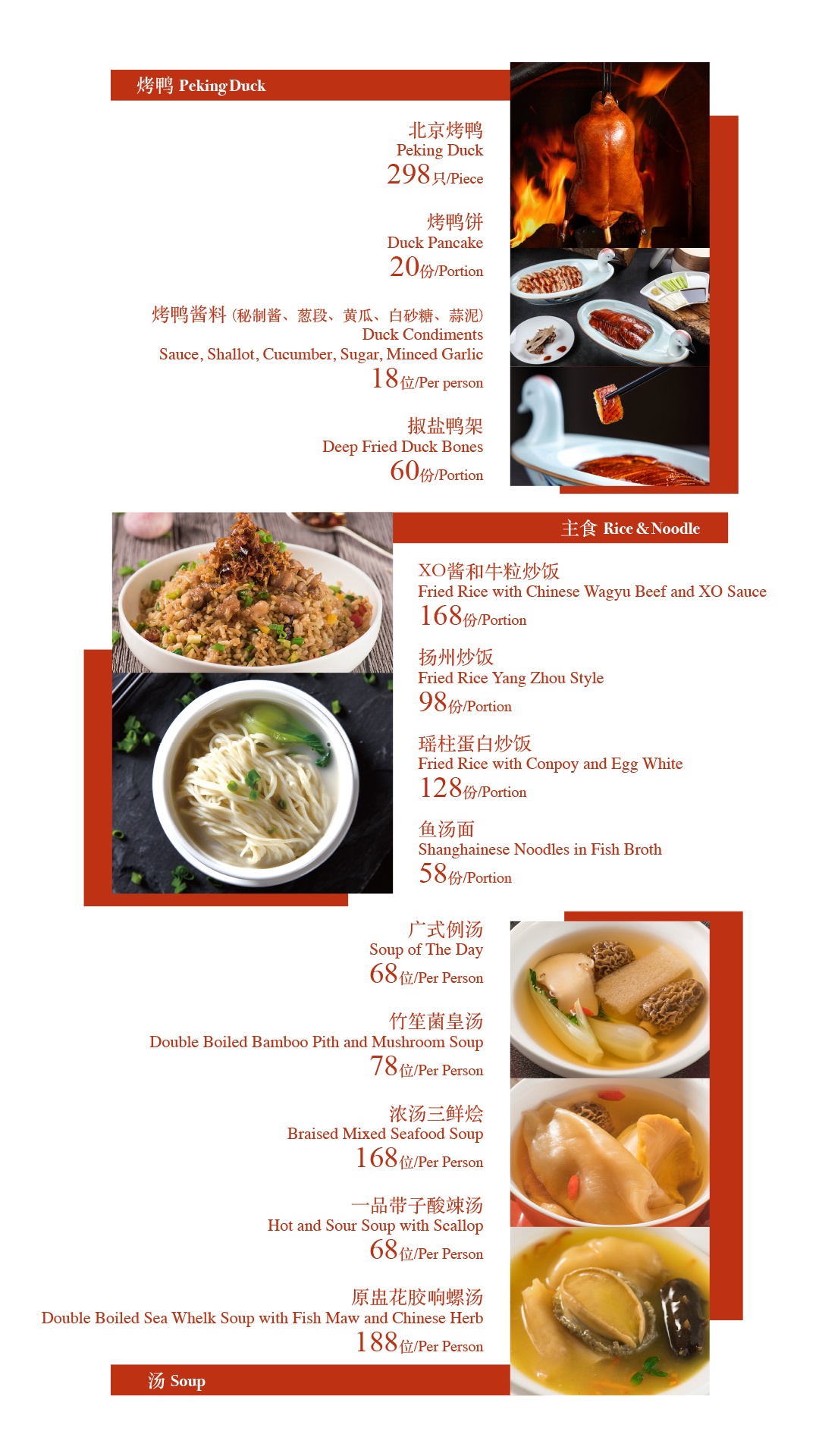 烤鸭 Peking Duck

北京烤鸭
Peking Duck
298只/Piece

烤鸭饼
Duck Pancake
20份/Portion

烤鸭酱料 (秘制酱、葱段、黄瓜、白砂糖、蒜泥)
Duck Condiments
Sauce, Shallot, Cucumber, Sugar, Minced Garlic
18位/Per person

椒盐鸭架
Deep Fried Duck Bones
60份/Portion

主食 Rice & Noodle

XO酱和牛粒炒饭
Fried Rice with Chinese Wagyu Beef and XO Sauce
168份/Portion

扬州炒饭
Fried Rice Yang Zhou Style
98份/Portion

瑶柱蛋白炒饭
Fried Rice with Conpoy and Egg White
128份/Portion

鱼汤面
Shanghainese Noodles in Fish Broth
58份/Portion

广式例汤
Soup of The Day
68位/Per Person

竹笙菌皇汤
Double Boiled Bamboo Pith and Mushroom Soup
78位/Per Person

浓汤三鲜烩
Braised Mixed Seafood Soup
168位/Per Person

一品带子酸辣汤
Hot and Sour Soup with Scallop
68位/Per Person

原盅花胶响螺汤
Double Boiled Sea Whelk Soup with Fish Maw and Chinese Herb
188位/Per Person

汤 Soup